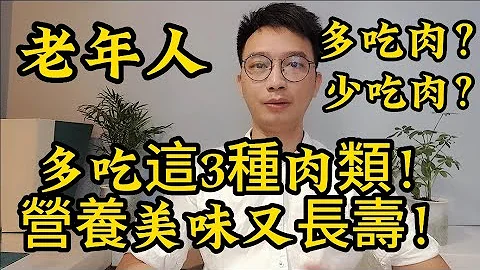 老年人

多吃肉？
少吃肉？

多吃這3種肉類！
營養美味又長壽！